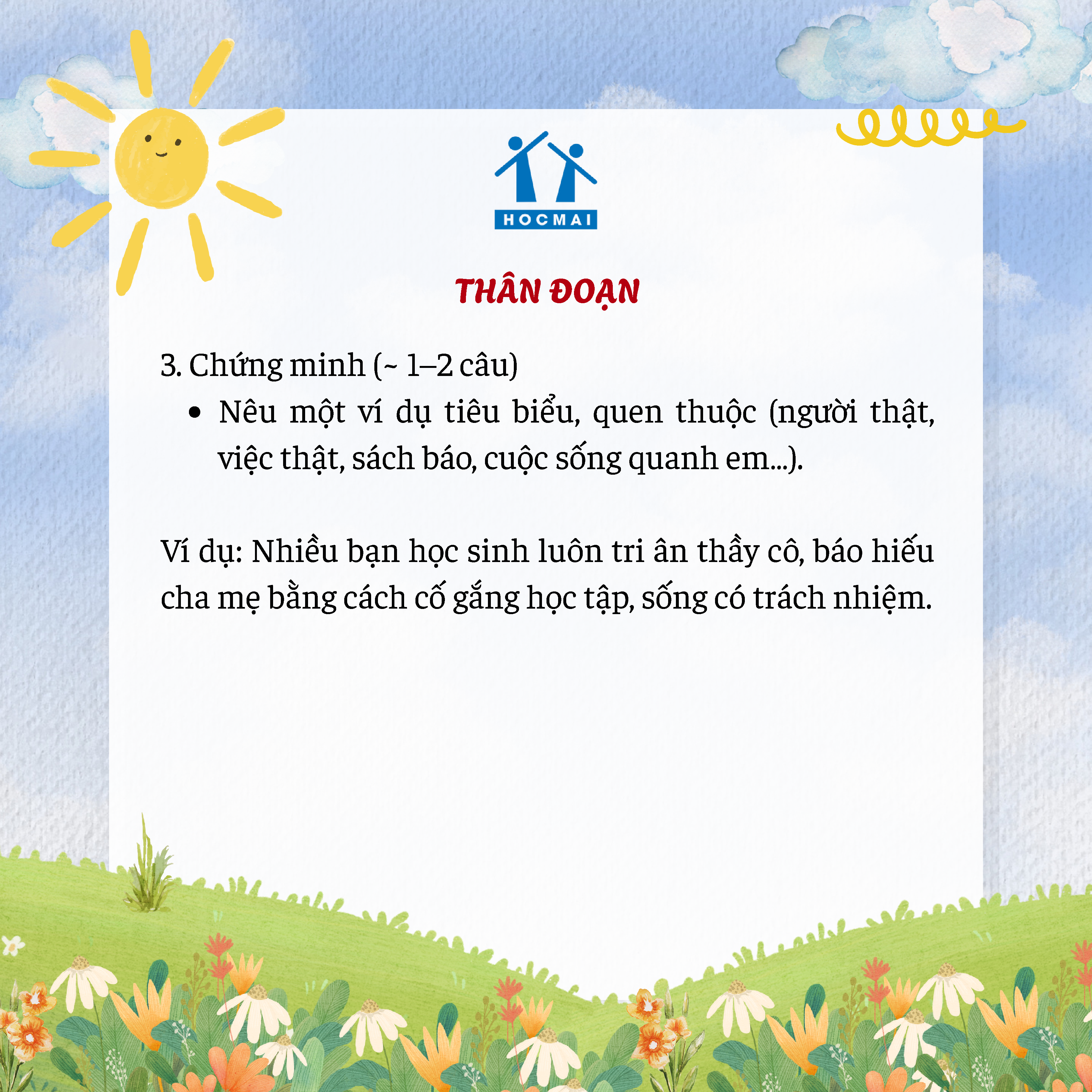 HOCMAI

THÂN ĐOẠN

3. Chứng minh (~ 1–2 câu)

• Nêu một ví dụ tiêu biểu, quen thuộc (người thật, việc thật, sách báo, cuộc sống quanh em...).

Ví dụ: Nhiều bạn học sinh luôn tri ân thầy cô, báo hiếu cha mẹ bằng cách cố gắng học tập, sống có trách nhiệm.